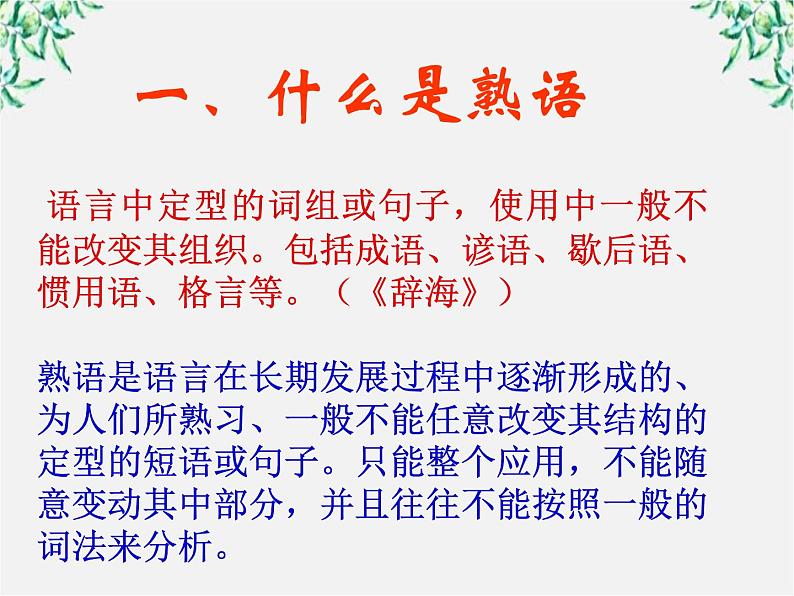 一、什么是熟语

语言中定型的词组或句子，使用中一般不能改变其组织。包括成语、谚语、歇后语、惯用语、格言等。（《辞海》）

熟语是语言在长期发展过程中逐渐形成的、为人们所熟习、一般不能任意改变其结构的定型的短语或句子。只能整个应用，不能随意变动其中部分，并且往往不能按照一般的词法来分析。